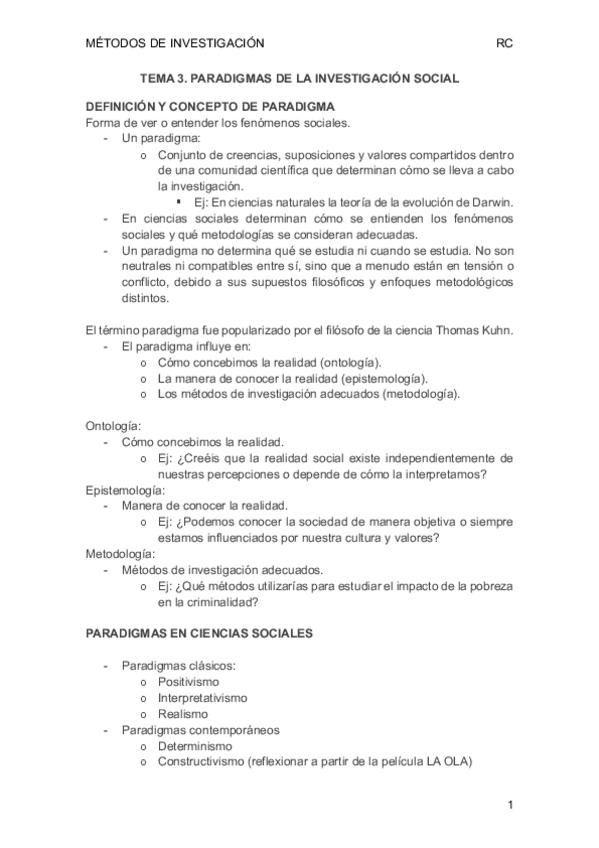 MÉTODOS DE INVESTIGACIÓN RC

TEMA 3. PARADIGMAS DE LA INVESTIGACIÓN SOCIAL

DEFINICIÓN Y CONCEPTO DE PARADIGMA
Forma de ver o entender los fenómenos sociales.
- Un paradigma:
  o Conjunto de creencias, suposiciones y valores compartidos dentro de una comunidad científica que determinan cómo se lleva a cabo la investigación.
    ▪ Ej: En ciencias naturales la teoría de la evolución de Darwin.
- En ciencias sociales determinan cómo se entienden los fenómenos sociales y qué metodologías se consideran adecuadas.
- Un paradigma no determina qué se estudia ni cuando se estudia. No son neutrales ni compatibles entre sí, sino que a menudo están en tensión o conflicto, debido a sus supuestos filosóficos y enfoques metodológicos distintos.

El término paradigma fue popularizado por el filósofo de la ciencia Thomas Kuhn.
- El paradigma influye en:
  o Cómo concebimos la realidad (ontología).
  o La manera de conocer la realidad (epistemología).
  o Los métodos de investigación adecuados (metodología).

Ontología:
- Cómo concebimos la realidad.
  o Ej: ¿Creéis que la realidad social existe independientemente de nuestras percepciones o depende de cómo la interpretamos?
Epistemología:
- Manera de conocer la realidad.
  o Ej: ¿Podemos conocer la sociedad de manera objetiva o siempre estamos influenciados por nuestra cultura y valores?
Metodología:
- Métodos de investigación adecuados.
  o Ej: ¿Qué métodos utilizarías para estudiar el impacto de la pobreza en la criminalidad?

PARADIGMAS EN CIENCIAS SOCIALES

- Paradigmas clásicos:
  o Positivismo
  o Interpretativismo
  o Realismo
- Paradigmas contemporáneos
  o Determinismo
  o Constructivismo (reflexionar a partir de la película LA OLA)

1